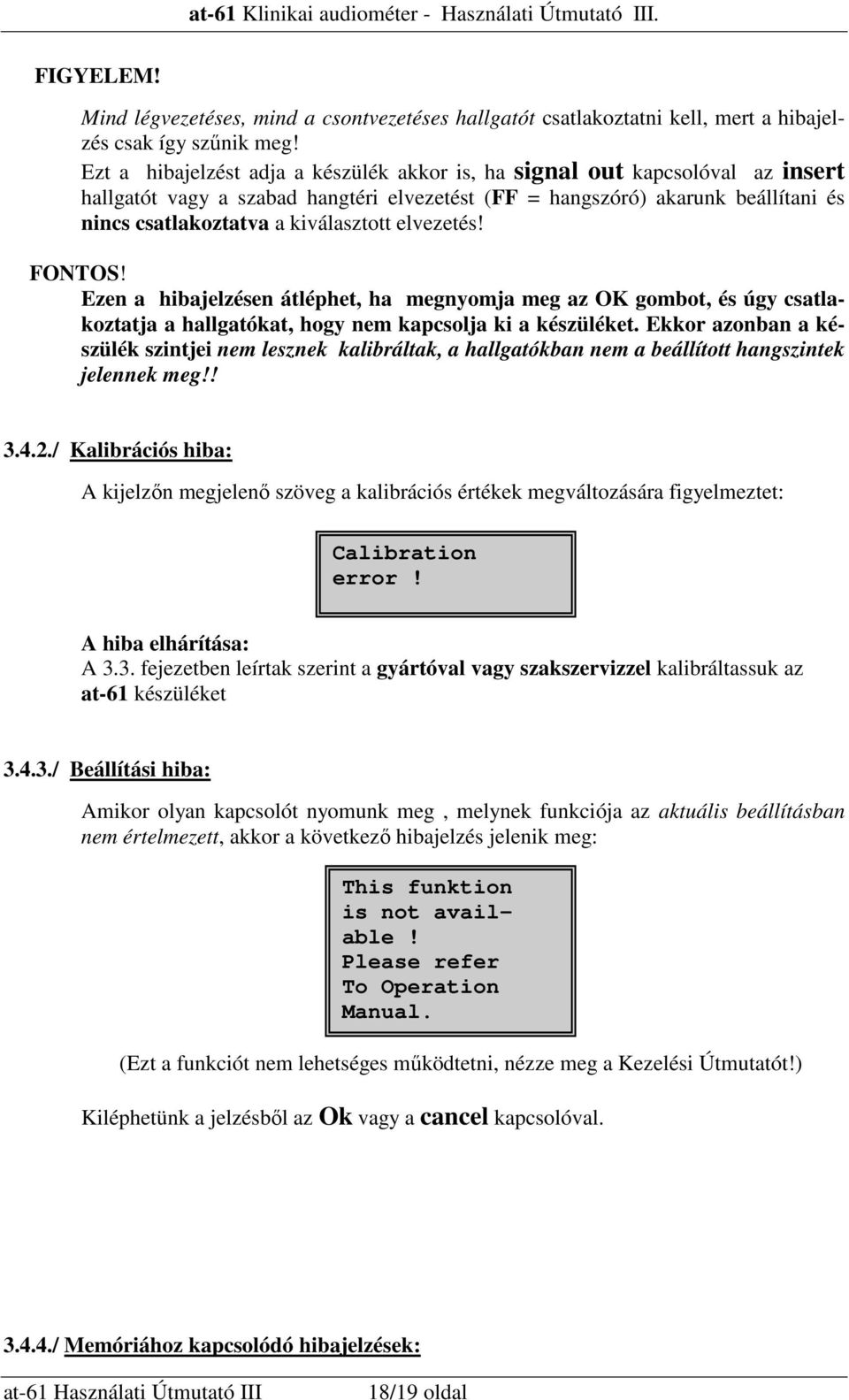 at-61 Klinikai audiométer - Használati Útmutató III.

FIGYELEM!

Mind légvezetéses, mind a csontvezetéses hallgatót csatlakoztatni kell, mert a hibajelzés csak így szűnik meg!
Ezt a hibajelzést adja a készülék akkor is, ha signal out kapcsolóval az insert hallgatót vagy a szabad hangtéri elvezetést (FF = hangszóró) akarunk beállítani és nincs csatlakoztatva a kiválasztott elvezetés!

FONTOS!
Ezen a hibajelzésen átléphet, ha megnyomja meg az OK gombot, és úgy csatlakoztatja a hallgatókat, hogy nem kapcsolja ki a készüléket. Ekkor azonban a készülék szintjei nem lesznek kalibráltak, a hallgatókban nem a beállított hangszintek jelennek meg!!

3.4.2./ Kalibrációs hiba:

A kijelzőn megjelenő szöveg a kalibrációs értékek megváltozására figyelmeztet:

Calibration
error !

A hiba elhárítása:
A 3.3. fejezetben leírtak szerint a gyártóval vagy szakszervizzel kalibráltassuk az at-61 készüléket

3.4.3./ Beállítási hiba:

Amikor olyan kapcsolót nyomunk meg , melynek funkciója az aktuális beállításban nem értelmezett, akkor a következő hibajelzés jelenik meg:

This funktion
is not avail-
able !
Please refer
To Operation
Manual.

(Ezt a funkciót nem lehetséges működtetni, nézze meg a Kezelési Útmutatót!)

Kiléphetünk a jelzésből az Ok vagy a cancel kapcsolóval.

3.4.4./ Memóriához kapcsolódó hibajelzések:

at-61 Használati Útmutató III 18/19 oldal